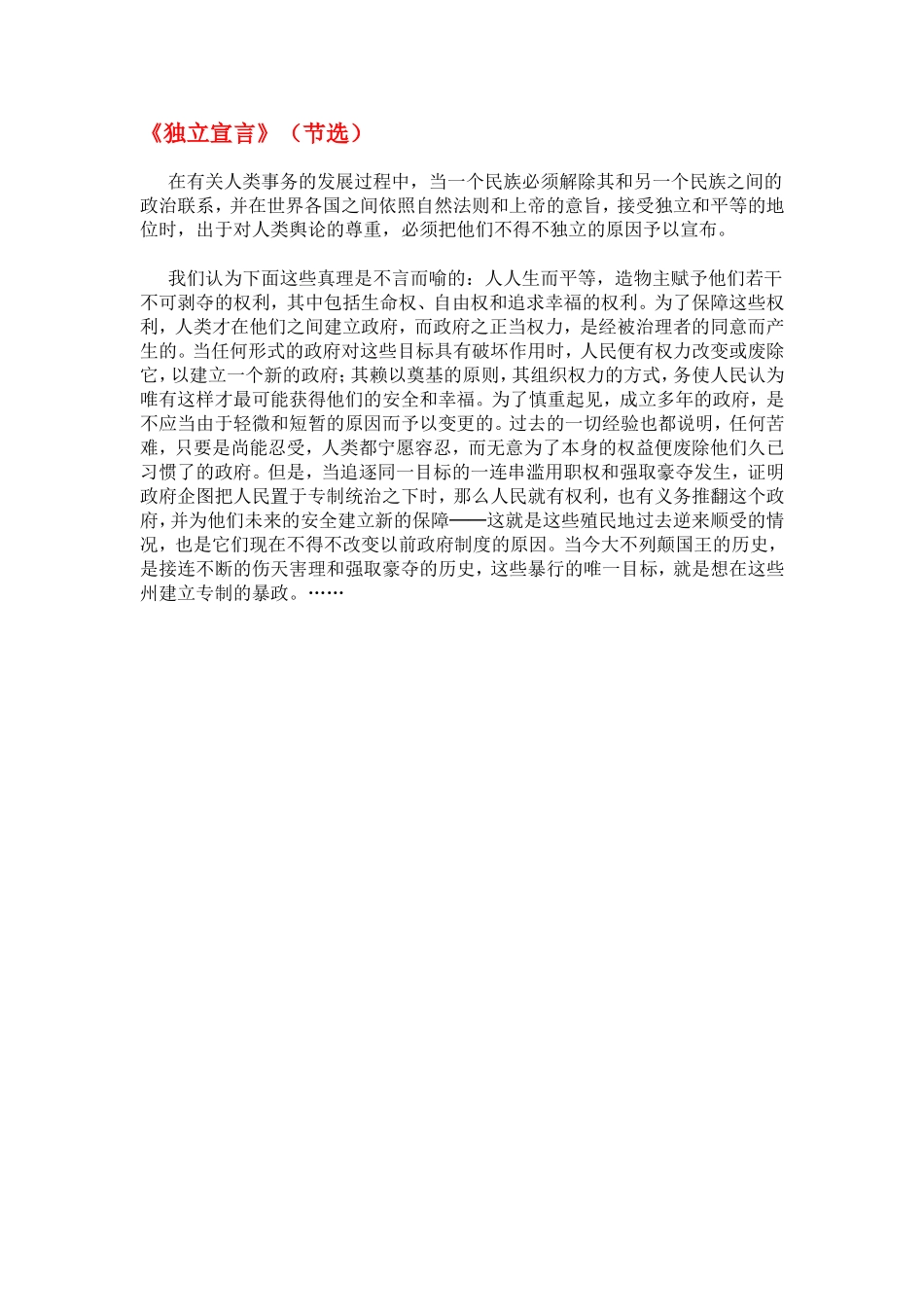 《独立宣言》（节选）

在有关人类事务的发展过程中，当一个民族必须解除其和另一个民族之间的政治联系，并在世界各国之间依照自然法则和上帝的意旨，接受独立和平等的地位时，出于对人类舆论的尊重，必须把他们不得不独立的原因予以宣布。

我们认为下面这些真理是不言而喻的：人人生而平等，造物主赋予他们若干不可剥夺的权利，其中包括生命权、自由权和追求幸福的权利。为了保障这些权利，人类才在他们之间建立政府，而政府之正当权力，是经被治理者的同意而产生的。当任何形式的政府对这些目标具有破坏作用时，人民便有权力改变或废除它，以建立一个新的政府；其赖以奠基的原则，其组织权力的方式，务使人民认为唯有这样才最可能获得他们的安全和幸福。为了慎重起见，成立多年的政府，是不应当由于轻微和短暂的原因而予以变更的。过去的一切经验也都说明，任何苦难，只要是尚能忍受，人类都宁愿容忍，而无意为了本身的权益便废除他们久已习惯了的政府。但是，当追逐同一目标的一连串滥用职权和强取豪夺发生，证明政府企图把人民置于专制统治之下时，那么人民就有权利，也有义务推翻这个政府，并为他们未来的安全建立新的保障——这就是这些殖民地过去逆来顺受的情况，也是它们现在不得不改变以前政府制度的原因。当今大不列颠国王的历史，是接连不断的伤天害理和强取豪夺的历史，这些暴行的唯一目标，就是想在这些州建立专制的暴政。……